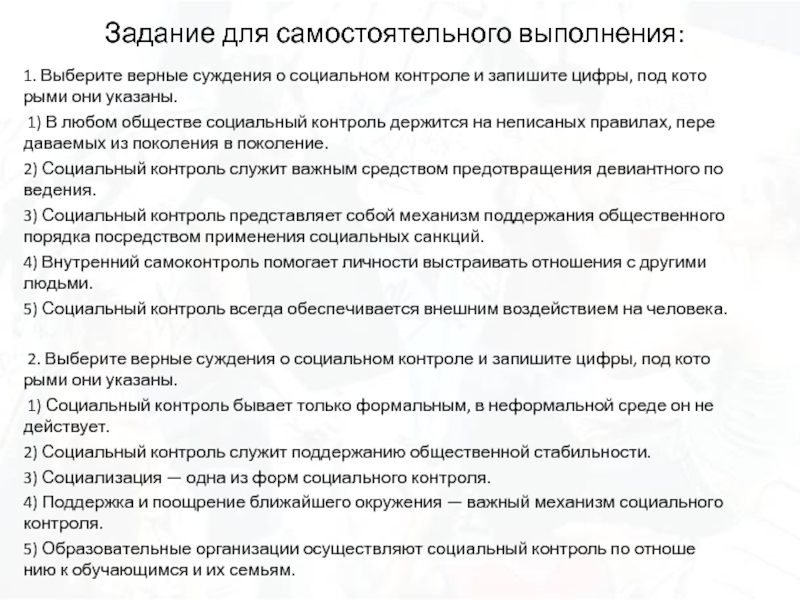 Задание для самостоятельного выполнения:

1. Выберите верные суждения о социальном контроле и запишите цифры, под кото рыми они указаны.

1) В любом обществе социальный контроль держится на неписаных правилах, пере даваемых из поколения в поколение.

2) Социальный контроль служит важным средством предотвращения девиантного по ведения.

3) Социальный контроль представляет собой механизм поддержания общественного порядка посредством применения социальных санкций.

4) Внутренний самоконтроль помогает личности выстраивать отношения с другими людьми.

5) Социальный контроль всегда обеспечивается внешним воздействием на человека.

2. Выберите верные суждения о социальном контроле и запишите цифры, под кото рыми они указаны.

1) Социальный контроль бывает только формальным, в неформальной среде он не действует.

2) Социальный контроль служит поддержанию общественной стабильности.

3) Социализация — одна из форм социального контроля.

4) Поддержка и поощрение ближайшего окружения — важный механизм социального контроля.

5) Образовательные организации осуществляют социальный контроль по отноше нию к обучающимся и их семьям.